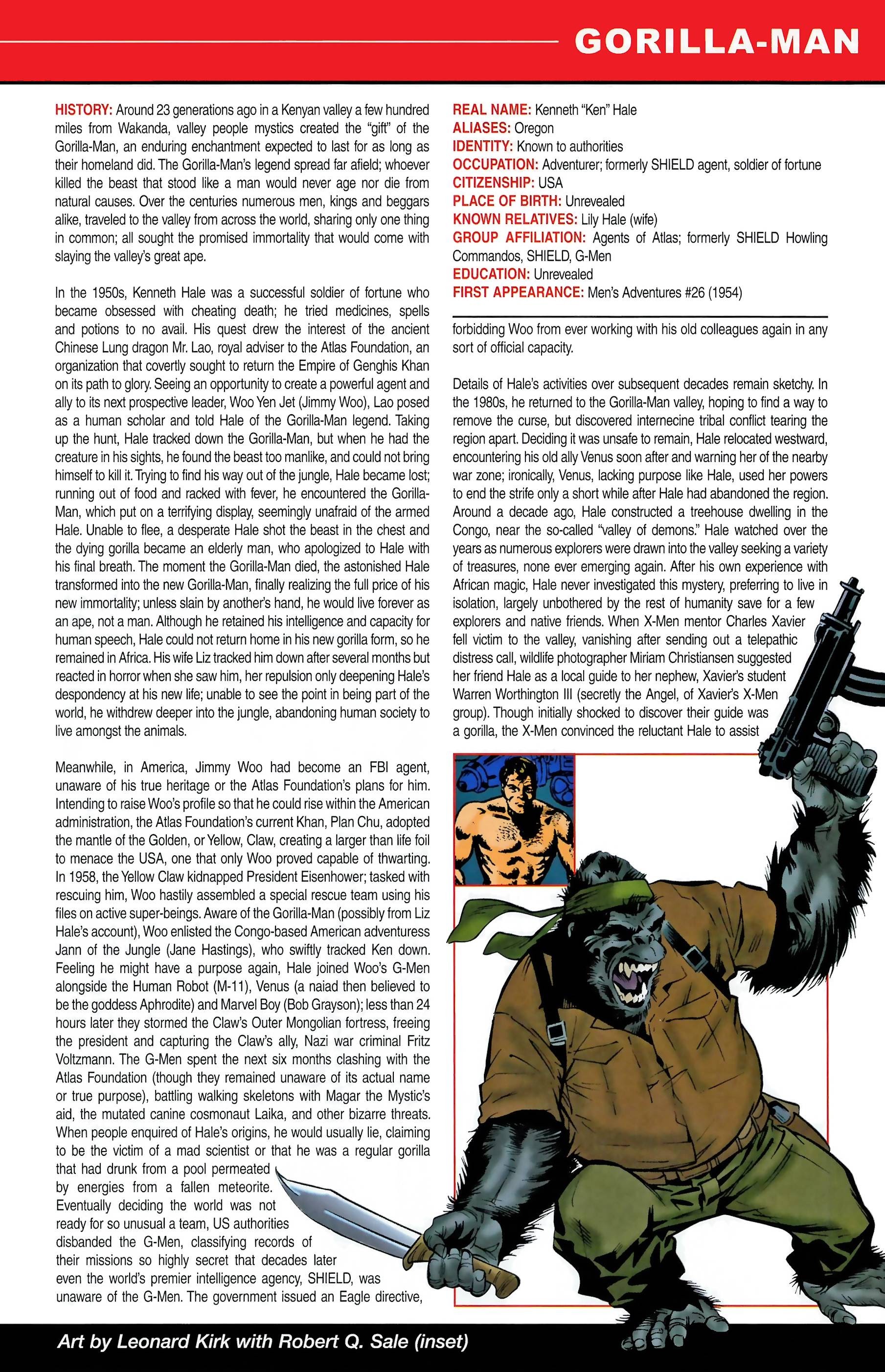 GORILLA-MAN

HISTORY: Around 23 generations ago in a Kenyan valley a few hundred miles from Wakanda, valley people mystics created the "gift" of the Gorilla-Man, an enduring enchantment expected to last for as long as their homeland did. The Gorilla-Man's legend spread far afield; whoever killed the beast that stood like a man would never age nor die from natural causes. Over the centuries numerous men, kings and beggars alike, traveled to the valley from across the world, sharing only one thing in common; all sought the promised immortality that would come with slaying the valley's great ape.

In the 1950s, Kenneth Hale was a successful soldier of fortune who became obsessed with cheating death; he tried medicines, spells and potions to no avail. His quest drew the interest of the ancient Chinese Lung dragon Mr. Lao, royal adviser to the Atlas Foundation, an organization that covertly sought to return the Empire of Genghis Khan on its path to glory. Seeing an opportunity to create a powerful agent and ally to its next prospective leader, Woo Yen Jet (Jimmy Woo), Lao posed as a human scholar and told Hale of the Gorilla-Man legend. Taking up the hunt, Hale tracked down the Gorilla-Man, but when he had the creature in his sights, he found the beast too manlike, and could not bring himself to kill it. Trying to find his way out of the jungle, Hale became lost; running out of food and racked with fever, he encountered the Gorilla-Man, which put on a terrifying display, seemingly unafraid of the armed Hale. Unable to flee, a desperate Hale shot the beast in the chest and the dying gorilla became an elderly man, who apologized to Hale with his final breath. The moment the Gorilla-Man died, the astonished Hale transformed into the new Gorilla-Man, finally realizing the full price of his new immortality; unless slain by another's hand, he would live forever as an ape, not a man. Although he retained his intelligence and capacity for human speech, Hale could not return home in his new gorilla form, so he remained in Africa. His wife Liz tracked him down after several months but reacted in horror when she saw him, her repulsion only deepening Hale's despondency at his new life; unable to see the point in being part of the world, he withdrew deeper into the jungle, abandoning human society to live amongst the animals.

Meanwhile, in America, Jimmy Woo had become an FBI agent, unaware of his true heritage or the Atlas Foundation's plans for him. Intending to raise Woo's profile so that he could rise within the American administration, the Atlas Foundation's current Khan, Plan Chu, adopted the mantle of the Golden, or Yellow, Claw, creating a larger than life foil to menace the USA, one that only Woo proved capable of thwarting. In 1958, the Yellow Claw kidnapped President Eisenhower; tasked with rescuing him, Woo hastily assembled a special rescue team using his files on active super-beings. Aware of the Gorilla-Man (possibly from Liz Hale's account), Woo enlisted the Congo-based American adventuress Jann of the Jungle (Jane Hastings), who swiftly tracked Ken down. Feeling he might have a purpose again, Hale joined Woo's G-Men alongside the Human Robot (M-11), Venus (a naiad then believed to be the goddess Aphrodite) and Marvel Boy (Bob Grayson); less than 24 hours later they stormed the Claw's Outer Mongolian fortress, freeing the president and capturing the Claw's ally, Nazi war criminal Fritz Voltzmann. The G-Men spent the next six months clashing with the Atlas Foundation (though they remained unaware of its actual name or true purpose), battling walking skeletons with Magar the Mystic's aid, the mutated canine cosmonaut Laika, and other bizarre threats. When people enquired of Hale's origins, he would usually lie, claiming to be the victim of a mad scientist or that he was a regular gorilla that had drunk from a pool permeated by energies from a fallen meteorite. Eventually deciding the world was not ready for so unusual a team, US authorities disbanded the G-Men, classifying records of their missions so highly secret that decades later even the world's premier intelligence agency, SHIELD, was unaware of the G-Men. The government issued an Eagle directive,

REAL NAME: Kenneth "Ken" Hale
ALIASES: Oregon
IDENTITY: Known to authorities
OCCUPATION: Adventurer; formerly SHIELD agent, soldier of fortune
CITIZENSHIP: USA
PLACE OF BIRTH: Unrevealed
KNOWN RELATIVES: Lily Hale (wife)
GROUP AFFILIATION: Agents of Atlas; formerly SHIELD Howling Commandos, SHIELD, G-Men
EDUCATION: Unrevealed
FIRST APPEARANCE: Men's Adventures #26 (1954)

forbidding Woo from ever working with his old colleagues again in any sort of official capacity.

Details of Hale's activities over subsequent decades remain sketchy. In the 1980s, he returned to the Gorilla-Man valley, hoping to find a way to remove the curse, but discovered internecine tribal conflict tearing the region apart. Deciding it was unsafe to remain, Hale relocated westward, encountering his old ally Venus soon after and warning her of the nearby war zone; ironically, Venus, lacking purpose like Hale, used her powers to end the strife only a short while after Hale had abandoned the region. Around a decade ago, Hale constructed a treehouse dwelling in the Congo, near the so-called "valley of demons." Hale watched over the years as numerous explorers were drawn into the valley seeking a variety of treasures, none ever emerging again. After his own experience with African magic, Hale never investigated this mystery, preferring to live in isolation, largely unbothered by the rest of humanity save for a few explorers and native friends. When X-Men mentor Charles Xavier fell victim to the valley, vanishing after sending out a telepathic distress call, wildlife photographer Miriam Christiansen suggested her friend Hale as a local guide to her nephew, Xavier's student Warren Worthington III (secretly the Angel, of Xavier's X-Men group). Though initially shocked to discover their guide was a gorilla, the X-Men convinced the reluctant Hale to assist

Art by Leonard Kirk with Robert Q. Sale (inset)